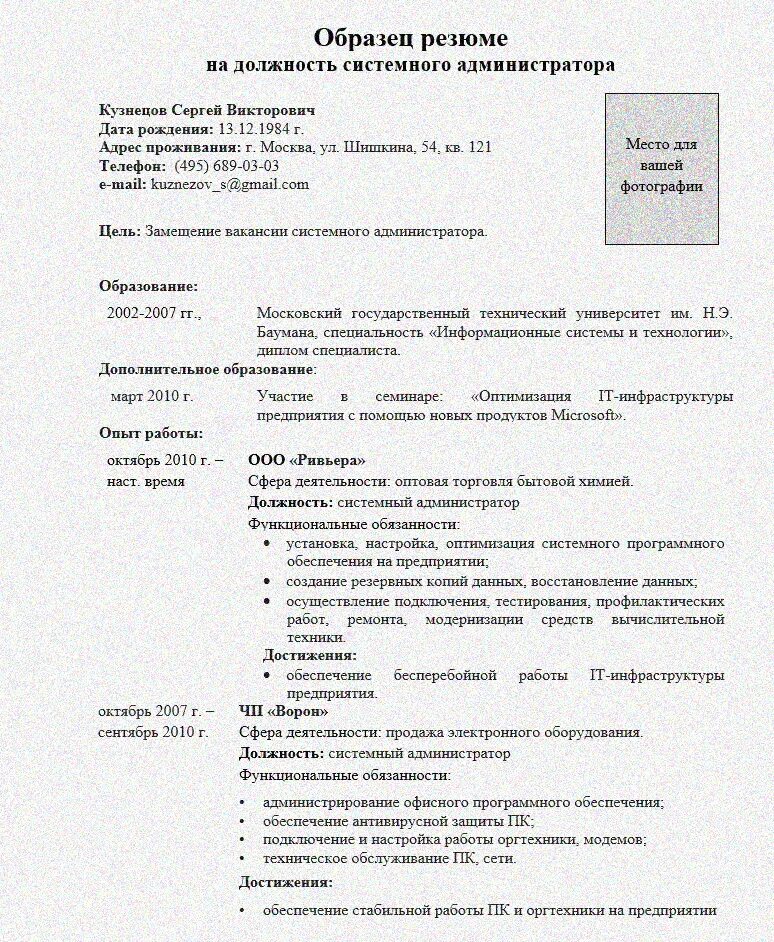 Образец резюме
на должность системного администратора

Кузнецов Сергей Викторович
Дата рождения: 13.12.1984 г.
Адрес проживания: г. Москва, ул. Шишкина, 54, кв. 121
Телефон: (495) 689-03-03
e-mail: kuznezov_s@gmail.com

Место для вашей фотографии

Цель: Замещение вакансии системного администратора.

Образование:
2002-2007 гг., Московский государственный технический университет им. Н.Э. Баумана, специальность «Информационные системы и технологии», диплом специалиста.

Дополнительное образование:
март 2010 г. Участие в семинаре: «Оптимизация IT-инфраструктуры предприятия с помощью новых продуктов Microsoft».

Опыт работы:
октябрь 2010 г. – наст. время
ООО «Ривьера»
Сфера деятельности: оптовая торговля бытовой химией.
Должность: системный администратор
Функциональные обязанности:
• установка, настройка, оптимизация системного программного обеспечения на предприятии;
• создание резервных копий данных, восстановление данных;
• осуществление подключения, тестирования, профилактических работ, ремонта, модернизации средств вычислительной техники.
Достижения:
• обеспечение бесперебойной работы IT-инфраструктуры предприятия.

октябрь 2007 г. – сентябрь 2010 г.
ЧП «Ворон»
Сфера деятельности: продажа электронного оборудования.
Должность: системный администратор
Функциональные обязанности:
• администрирование офисного программного обеспечения;
• обеспечение антивирусной защиты ПК;
• подключение и настройка работы оргтехники, модемов;
• техническое обслуживание ПК, сети.
Достижения:
• обеспечение стабильной работы ПК и оргтехники на предприятии